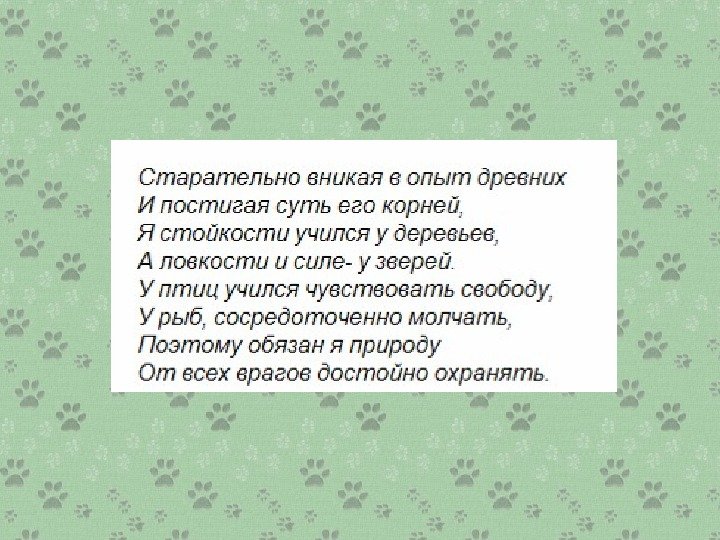 Старательно вникая в опыт древних
И постигая суть его корней,
Я стойкости учился у деревьев,
А ловкости и силе- у зверей.
У птиц учился чувствовать свободу,
У рыб, сосредоточенно молчать,
Поэтому обязан я природу
От всех врагов достойно охранять.